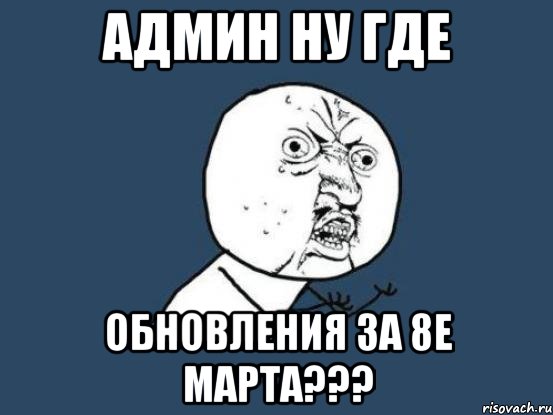 АДМИН НУ ГДЕ

ОБНОВЛЕНИЯ ЗА 8Е МАРТА???

risovach.ru